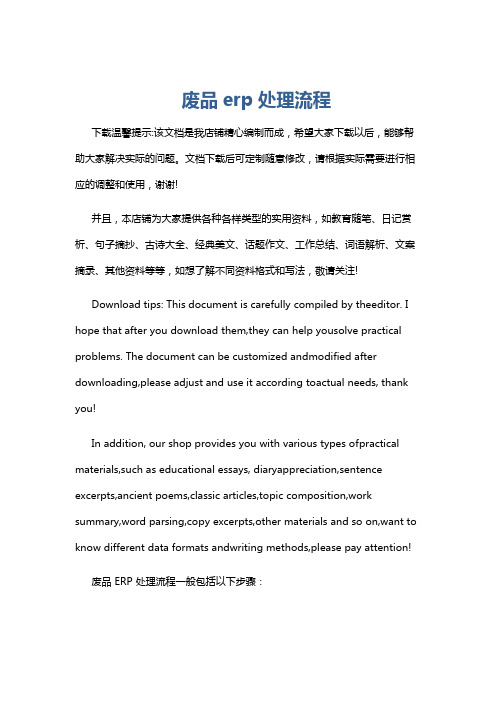 废品 erp 处理流程

下载温馨提示:该文档是我店铺精心编制而成，希望大家下载以后，能够帮助大家解决实际的问题。文档下载后可定制随意修改，请根据实际需要进行相应的调整和使用，谢谢!

并且，本店铺为大家提供各种各样类型的实用资料，如教育随笔、日记赏析、句子摘抄、古诗大全、经典美文、话题作文、工作总结、词语解析、文案摘录、其他资料等等，如想了解不同资料格式和写法，敬请关注!

Download tips: This document is carefully compiled by theeditor. I hope that after you download them,they can help yousolve practical problems. The document can be customized andmodified after downloading,please adjust and use it according toactual needs, thank you!

In addition, our shop provides you with various types ofpractical materials,such as educational essays, diaryappreciation,sentence excerpts,ancient poems,classic articles,topic composition,work summary,word parsing,copy excerpts,other materials and so on,want to know different data formats andwriting methods,please pay attention!

废品 ERP 处理流程一般包括以下步骤：